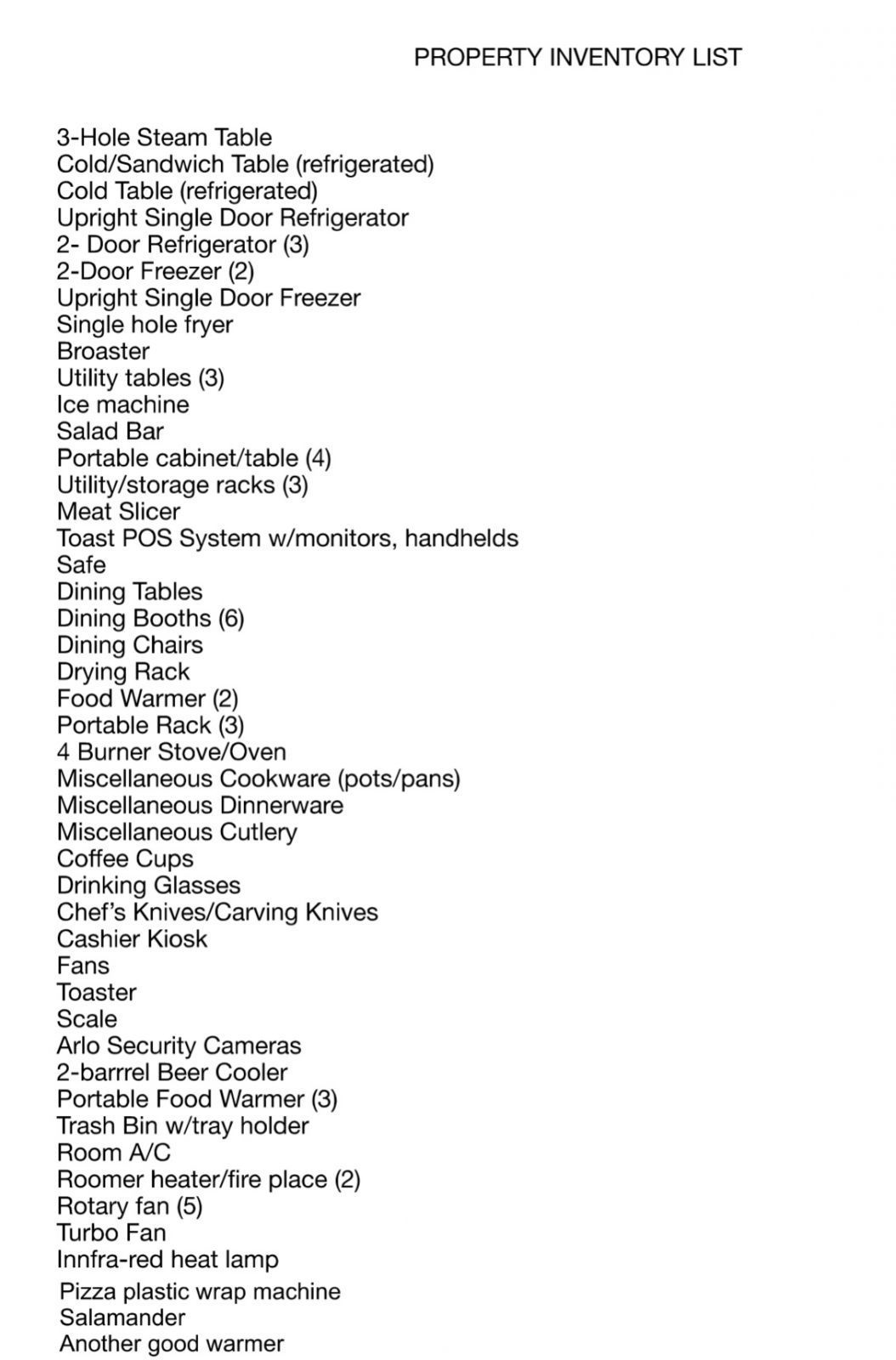 PROPERTY INVENTORY LIST

3-Hole Steam Table
Cold/Sandwich Table (refrigerated)
Cold Table (refrigerated)
Upright Single Door Refrigerator
2- Door Refrigerator (3)
2-Door Freezer (2)
Upright Single Door Freezer
Single hole fryer
Broaster
Utility tables (3)
Ice machine
Salad Bar
Portable cabinet/table (4)
Utility/storage racks (3)
Meat Slicer
Toast POS System w/monitors, handhelds
Safe
Dining Tables
Dining Booths (6)
Dining Chairs
Drying Rack
Food Warmer (2)
Portable Rack (3)
4 Burner Stove/Oven
Miscellaneous Cookware (pots/pans)
Miscellaneous Dinnerware
Miscellaneous Cutlery
Coffee Cups
Drinking Glasses
Chef's Knives/Carving Knives
Cashier Kiosk
Fans
Toaster
Scale
Arlo Security Cameras
2-barrrel Beer Cooler
Portable Food Warmer (3)
Trash Bin w/tray holder
Room A/C
Roomer heater/fire place (2)
Rotary fan (5)
Turbo Fan
Innfra-red heat lamp
Pizza plastic wrap machine
Salamander
Another good warmer